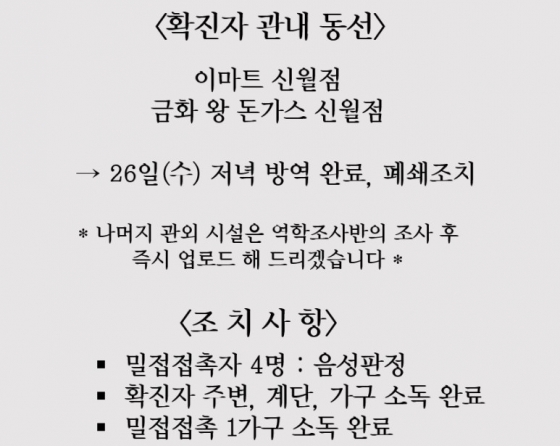 〈확진자 관내 동선〉

이마트 신월점
금화 왕 돈가스 신월점

→ 26일(수) 저녁 방역 완료, 폐쇄조치

* 나머지 관외 시설은 역학조사반의 조사 후 즉시 업로드 해 드리겠습니다 *

〈조 치 사 항〉

▪ 밀접접촉자 4명 : 음성판정
▪ 확진자 주변, 계단, 가구 소독 완료
▪ 밀접접촉 1가구 소독 완료